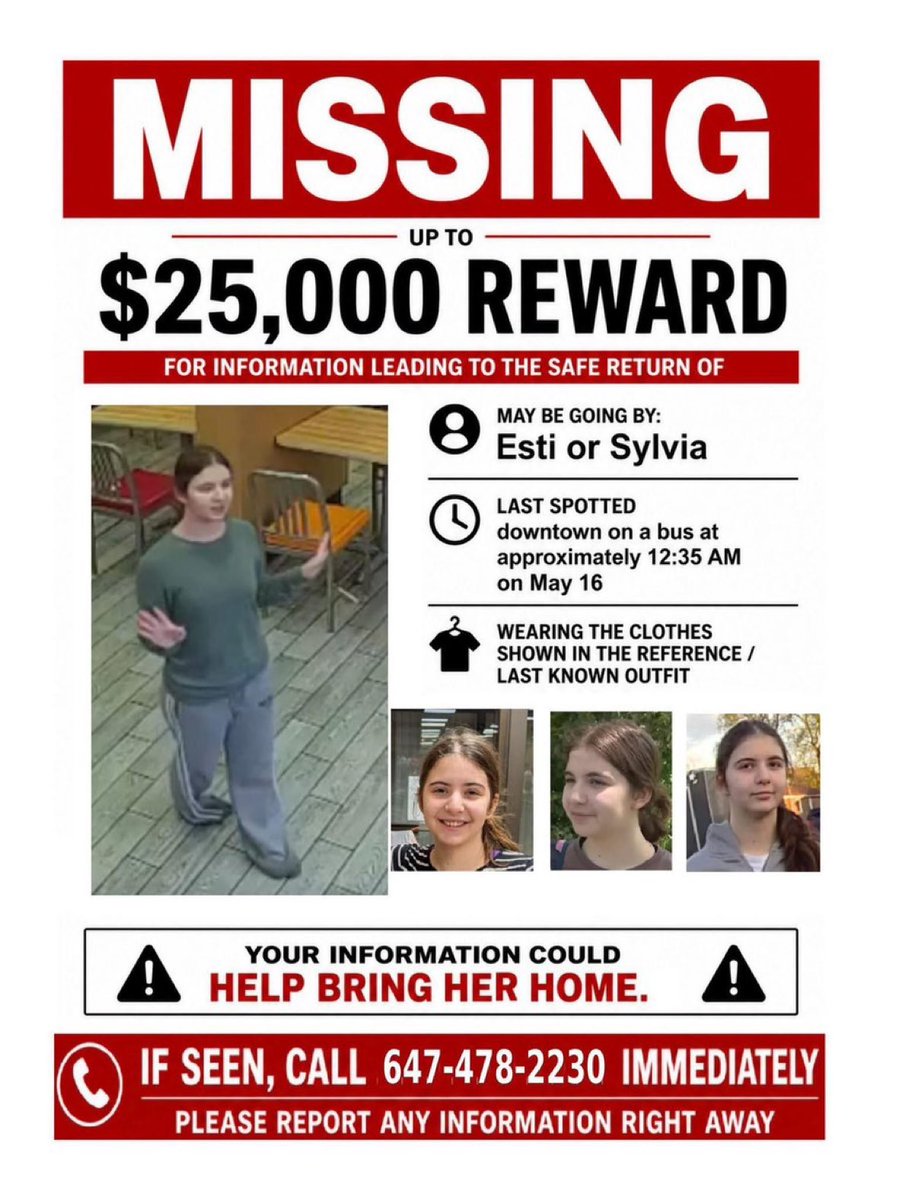 MISSING

UP TO

$25,000 REWARD

FOR INFORMATION LEADING TO THE SAFE RETURN OF

MAY BE GOING BY:
Esti or Sylvia

LAST SPOTTED
downtown on a bus at approximately 12:35 AM on May 16

WEARING THE CLOTHES SHOWN IN THE REFERENCE / LAST KNOWN OUTFIT

YOUR INFORMATION COULD
HELP BRING HER HOME.

IF SEEN, CALL 647-478-2230 IMMEDIATELY
PLEASE REPORT ANY INFORMATION RIGHT AWAY